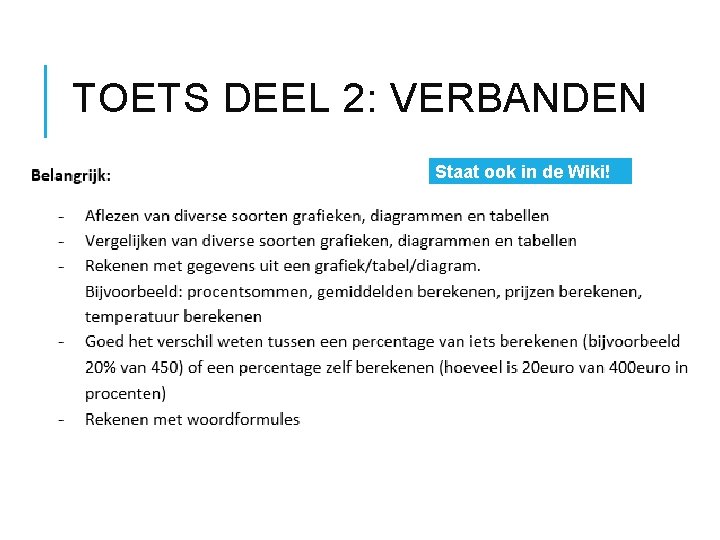 TOETS DEEL 2: VERBANDEN

Belangrijk:

Staat ook in de Wiki!

- Aflezen van diverse soorten grafieken, diagrammen en tabellen
- Vergelijken van diverse soorten grafieken, diagrammen en tabellen
- Rekenen met gegevens uit een grafiek/tabel/diagram. Bijvoorbeeld: procentsommen, gemiddelden berekenen, prijzen berekenen, temperatuur berekenen
- Goed het verschil weten tussen een percentage van iets berekenen (bijvoorbeeld 20% van 450) of een percentage zelf berekenen (hoeveel is 20euro van 400euro in procenten)
- Rekenen met woordformules